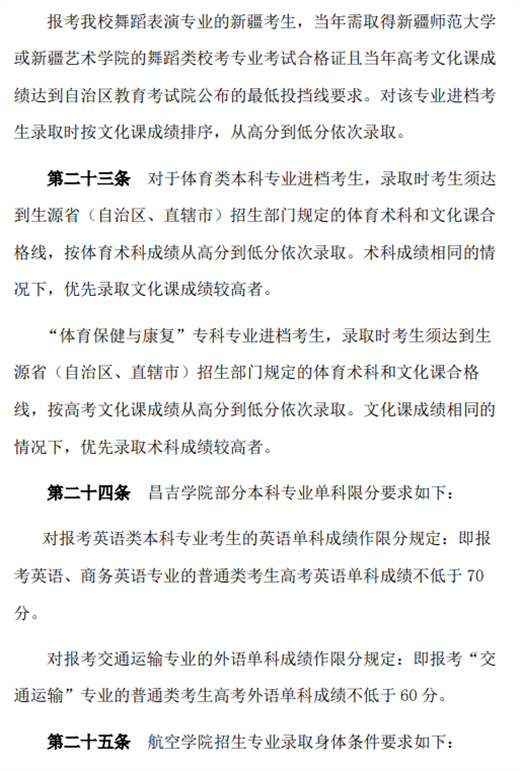 报考我校舞蹈表演专业的新疆考生，当年需取得新疆师范大学或新疆艺术学院的舞蹈类校考专业考试合格证且当年高考文化课成绩达到自治区教育考试院公布的最低投挡线要求。对该专业进档考生录取时按文化课成绩排序，从高分到低分依次录取。

第二十三条　对于体育类本科专业进档考生，录取时考生须达到生源省（自治区、直辖市）招生部门规定的体育术科和文化课合格线，按体育术科成绩从高分到低分依次录取。术科成绩相同的情况下，优先录取文化课成绩较高者。

“体育保健与康复”专科专业进档考生，录取时考生须达到生源省（自治区、直辖市）招生部门规定的体育术科和文化课合格线，按高考文化课成绩从高分到低分依次录取。文化课成绩相同的情况下，优先录取术科成绩较高者。

第二十四条　昌吉学院部分本科专业单科限分要求如下：

对报考英语类本科专业考生的英语单科成绩作限分规定：即报考英语、商务英语专业的普通类考生高考英语单科成绩不低于 70 分。

对报考交通运输专业的外语单科成绩作限分规定：即报考“交通运输”专业的普通类考生高考外语单科成绩不低于 60 分。

第二十五条　航空学院招生专业录取身体条件要求如下：